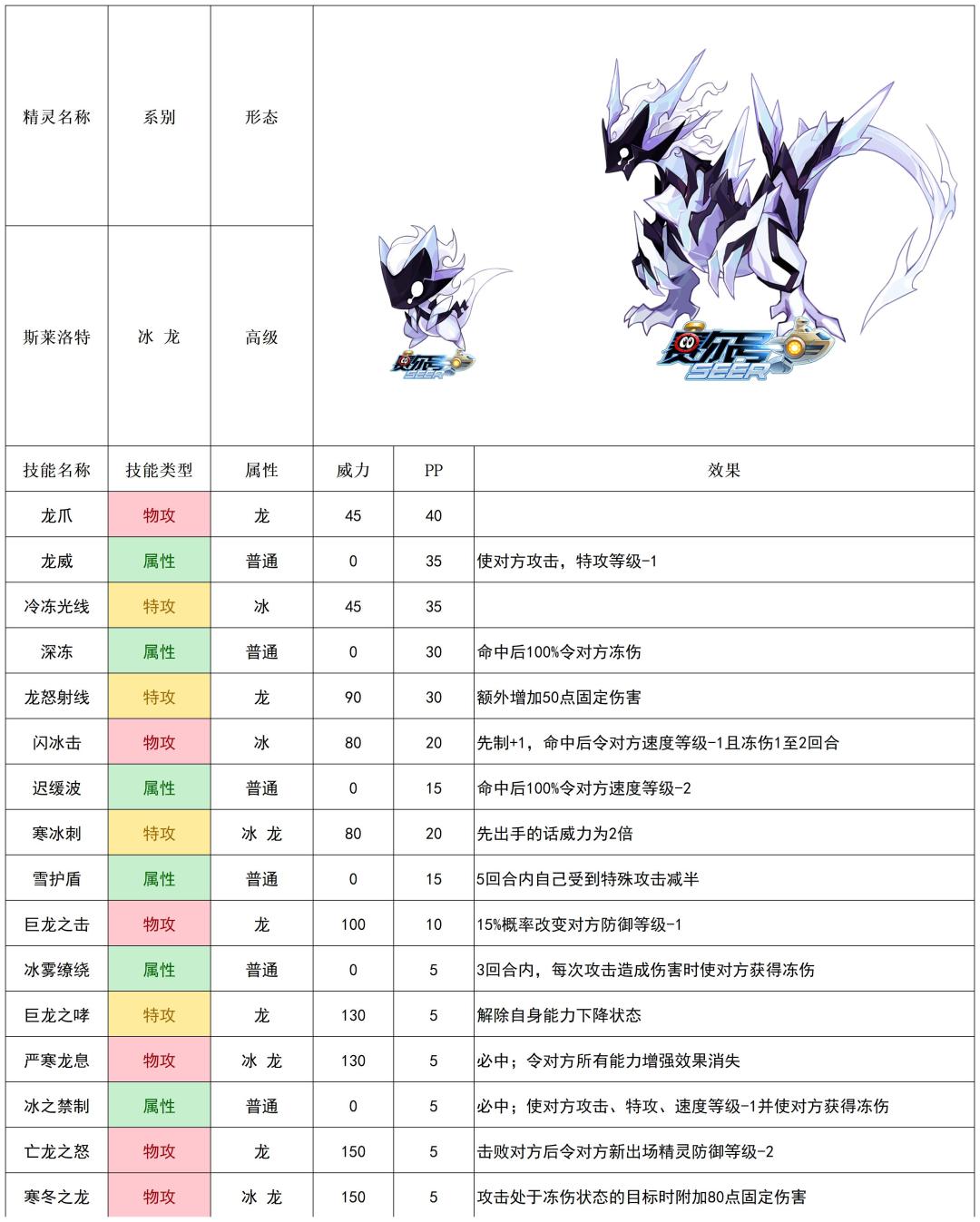 | 精灵名称 | 系别 | 形态 |
|---|---|---|
| 斯莱洛特 | 冰 龙 | 高级 |

赛尔号 SEER

赛尔号 SEER

| 技能名称 | 技能类型 | 属性 | 威力 | PP | 效果 |
|---|---|---|---|---|---|
| 龙爪 | 物攻 | 龙 | 45 | 40 | |
| 龙威 | 属性 | 普通 | 0 | 35 | 使对方攻击，特攻等级-1 |
| 冷冻光线 | 特攻 | 冰 | 45 | 35 | |
| 深冻 | 属性 | 普通 | 0 | 30 | 命中后100%令对方冻伤 |
| 龙怒射线 | 特攻 | 龙 | 90 | 30 | 额外增加50点固定伤害 |
| 闪冰击 | 物攻 | 冰 | 80 | 20 | 先制+1，命中后令对方速度等级-1且冻伤1至2回合 |
| 迟缓波 | 属性 | 普通 | 0 | 15 | 命中后100%令对方速度等级-2 |
| 寒冰刺 | 特攻 | 冰 龙 | 80 | 20 | 先出手的话威力为2倍 |
| 雪护盾 | 属性 | 普通 | 0 | 15 | 5回合内自己受到特殊攻击减半 |
| 巨龙之击 | 物攻 | 龙 | 100 | 10 | 15%概率改变对方防御等级-1 |
| 冰雾缭绕 | 属性 | 普通 | 0 | 5 | 3回合内，每次攻击造成伤害时使对方获得冻伤 |
| 巨龙之哮 | 特攻 | 龙 | 130 | 5 | 解除自身能力下降状态 |
| 严寒龙息 | 物攻 | 冰 龙 | 130 | 5 | 必中；令对方所有能力增强效果消失 |
| 冰之禁制 | 属性 | 普通 | 0 | 5 | 必中；使对方攻击、特攻、速度等级-1并使对方获得冻伤 |
| 亡龙之怒 | 物攻 | 龙 | 150 | 5 | 击败对方后令对方新出场精灵防御等级-2 |
| 寒冬之龙 | 物攻 | 冰 龙 | 150 | 5 | 攻击处于冻伤状态的目标时附加80点固定伤害 |